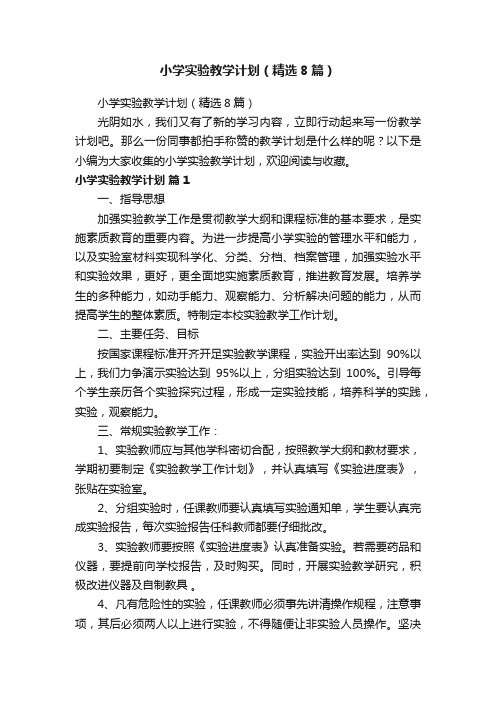 小学实验教学计划（精选8篇）

小学实验教学计划（精选8篇）

光阴如水，我们又有了新的学习内容，立即行动起来写一份教学计划吧。那么一份同事都拍手称赞的教学计划是什么样的呢？以下是小编为大家收集的小学实验教学计划，欢迎阅读与收藏。

小学实验教学计划 篇1

一、指导思想

加强实验教学工作是贯彻教学大纲和课程标准的基本要求，是实施素质教育的重要内容。为进一步提高小学实验的管理水平和能力，以及实验室材料实现科学化、分类、分档、档案管理，加强实验水平和实验效果，更好，更全面地实施素质教育，推进教育发展。培养学生的多种能力，如动手能力、观察能力、分析解决问题的能力，从而提高学生的整体素质。特制定本校实验教学工作计划。

二、主要任务、目标

按国家课程标准开齐开足实验教学课程，实验开出率达到 90%以上，我们力争演示实验达到 95%以上，分组实验达到 100%。引导每个学生亲历各个实验探究过程，形成一定实验技能，培养科学的实践，实验，观察能力。

三、常规实验教学工作：

1、实验教师应与其他学科密切合配，按照教学大纲和教材要求，学期初要制定《实验教学工作计划》，并认真填写《实验进度表》，张贴在实验室。

2、分组实验时，任课教师要认真填写实验通知单，学生要认真完成实验报告，每次实验报告任科教师都要仔细批改。

3、实验教师要按照《实验进度表》认真准备实验。若需要药品和仪器，要提前向学校报告，及时购买。同时，开展实验教学研究，积极改进仪器及自制教具 。

4、凡有危险性的实验，任课教师必须事先讲清操作规程，注意事项，其后必须两人以上进行实验，不得随便让非实验人员操作。坚决